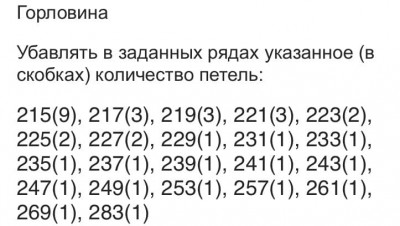 Горловина

Убавлять в заданных рядах указанное (в скобках) количество петель:

215(9), 217(3), 219(3), 221(3), 223(2), 225(2), 227(2), 229(1), 231(1), 233(1), 235(1), 237(1), 239(1), 241(1), 243(1), 247(1), 249(1), 253(1), 257(1), 261(1), 269(1), 283(1)